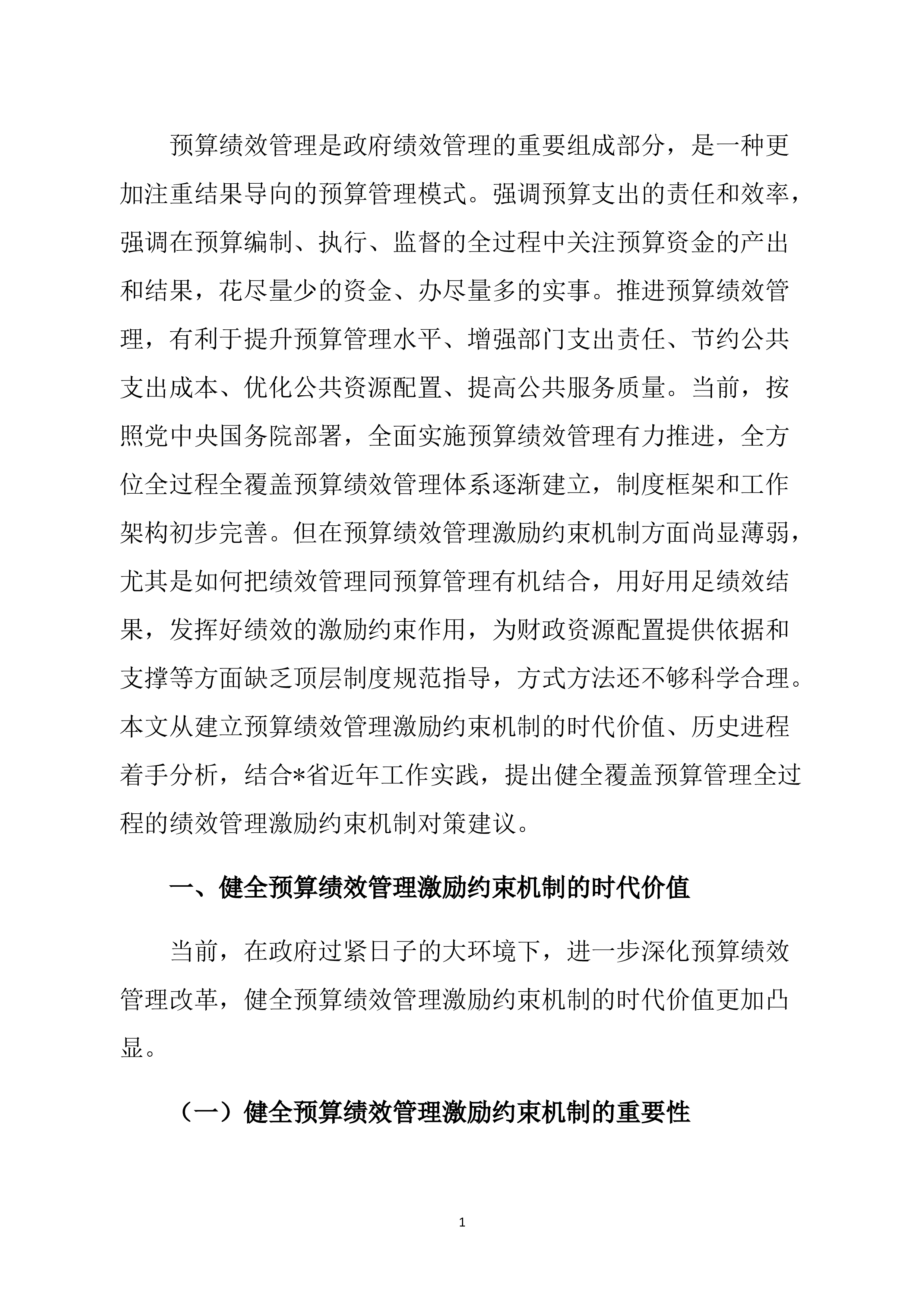 预算绩效管理是政府绩效管理的重要组成部分，是一种更加注重结果导向的预算管理模式。强调预算支出的责任和效率，强调在预算编制、执行、监督的全过程中关注预算资金的产出和结果，花尽量少的资金、办尽量多的实事。推进预算绩效管理，有利于提升预算管理水平、增强部门支出责任、节约公共支出成本、优化公共资源配置、提高公共服务质量。当前，按照党中央国务院部署，全面实施预算绩效管理有力推进，全方位全过程全覆盖预算绩效管理体系逐渐建立，制度框架和工作架构初步完善。但在预算绩效管理激励约束机制方面尚显薄弱，尤其是如何把绩效管理同预算管理有机结合，用好用足绩效结果，发挥好绩效的激励约束作用，为财政资源配置提供依据和支撑等方面缺乏顶层制度规范指导，方式方法还不够科学合理。本文从建立预算绩效管理激励约束机制的时代价值、历史进程着手分析，结合*省近年工作实践，提出健全覆盖预算管理全过程的绩效管理激励约束机制对策建议。

一、健全预算绩效管理激励约束机制的时代价值

当前，在政府过紧日子的大环境下，进一步深化预算绩效管理改革，健全预算绩效管理激励约束机制的时代价值更加凸显。

（一）健全预算绩效管理激励约束机制的重要性

1